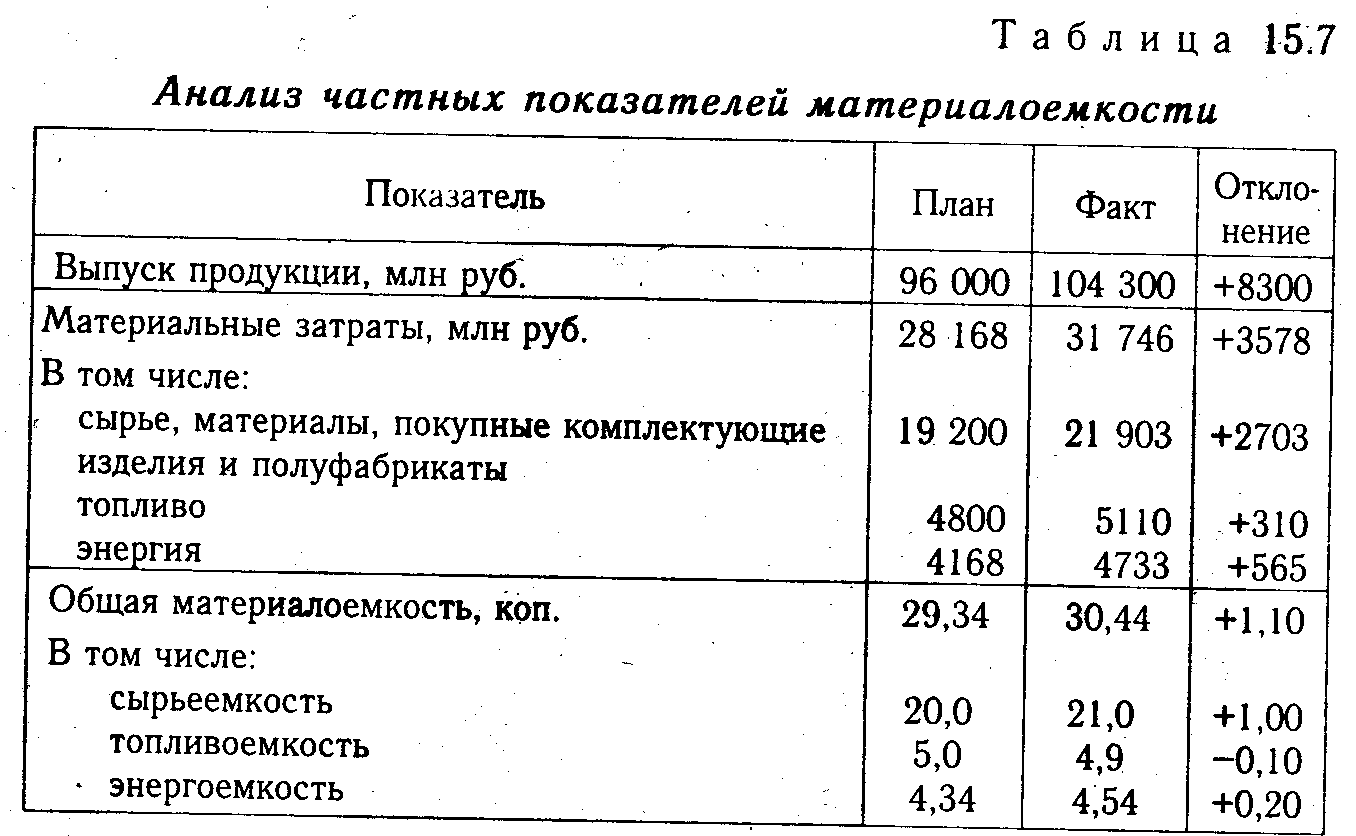 Таблица 15.7

Анализ частных показателей материалоемкости

| Показатель | План | Факт | Отклонение |
|---|---|---|---|
| Выпуск продукции, млн руб. | 96 000 | 104 300 | +8300 |
| Материальные затраты, млн руб. | 28 168 | 31 746 | +3578 |
| В том числе: | | | |
| сырье, материалы, покупные комплектующие изделия и полуфабрикаты | 19 200 | 21 903 | +2703 |
| топливо | 4800 | 5110 | +310 |
| энергия | 4168 | 4733 | +565 |
| Общая материалоемкость, коп. | 29,34 | 30,44 | +1,10 |
| В том числе: | | | |
| сырьеемкость | 20,0 | 21,0 | +1,00 |
| топливоемкость | 5,0 | 4,9 | −0,10 |
| энергоемкость | 4,34 | 4,54 | +0,20 |